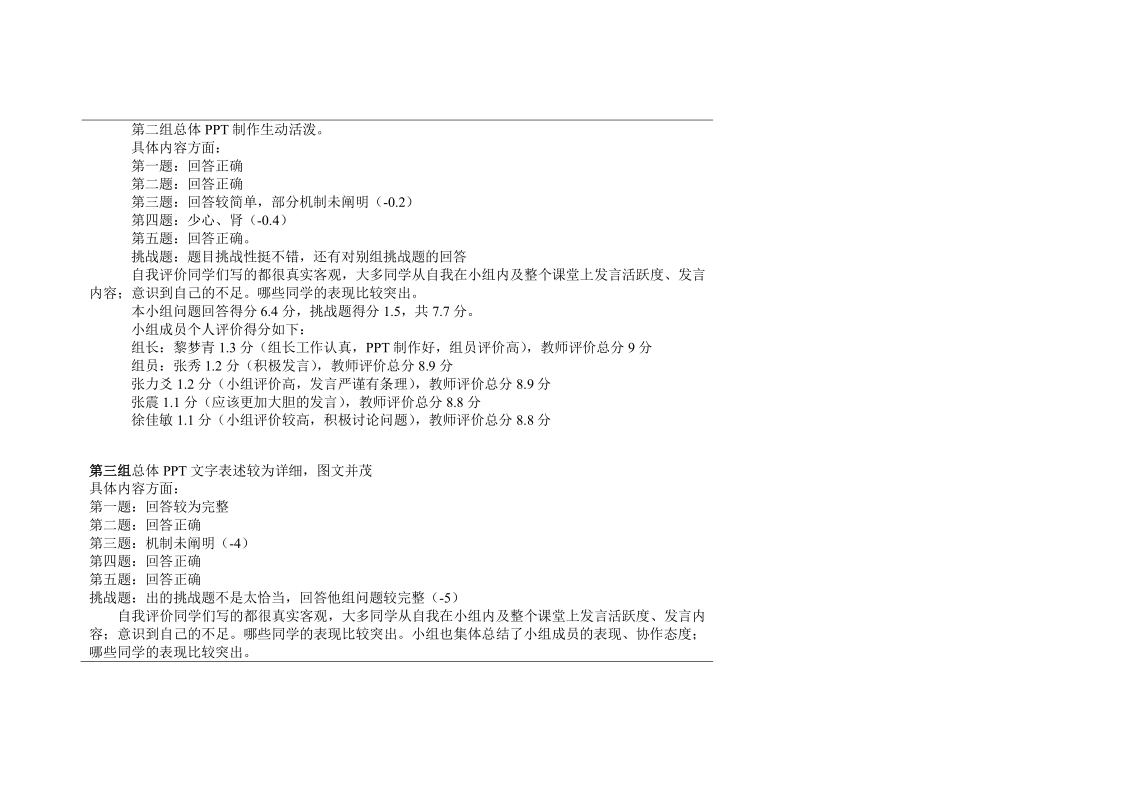 第二组总体PPT制作生动活泼。

具体内容方面：

第一题：回答正确

第二题：回答正确

第三题：回答较简单，部分机制未阐明（-0.2）

第四题：少心、肾（-0.4）

第五题：回答正确。

挑战题：题目挑战性挺不错，还有对别组挑战题的回答

自我评价同学们写的都很真实客观，大多同学从自我在小组内及整个课堂上发言活跃度、发言内容；意识到自己的不足。哪些同学的表现比较突出。

本小组问题回答得分6.4分，挑战题得分1.5，共7.7分。

小组成员个人评价得分如下：

组长：黎梦青1.3分（组长工作认真，PPT制作好，组员评价高），教师评价总分9分

组员：张秀1.2分（积极发言），教师评价总分8.9分

张力爻1.2分（小组评价高，发言严谨有条理），教师评价总分8.9分

张震1.1分（应该更加大胆的发言），教师评价总分8.8分

徐佳敏1.1分（小组评价较高，积极讨论问题），教师评价总分8.8分

第三组总体PPT文字表述较为详细，图文并茂

具体内容方面：

第一题：回答较为完整

第二题：回答正确

第三题：机制未阐明（-4）

第四题：回答正确

第五题：回答正确

挑战题：出的挑战题不是太恰当，回答他组问题较完整（-5）

自我评价同学们写的都很真实客观，大多同学从自我在小组内及整个课堂上发言活跃度、发言内容；意识到自己的不足。哪些同学的表现比较突出。小组也集体总结了小组成员的表现、协作态度；哪些同学的表现比较突出。